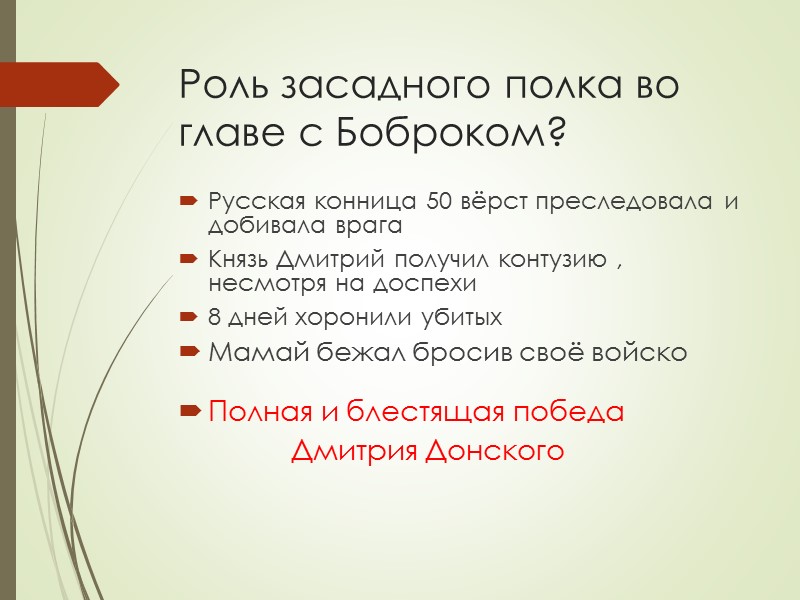 Роль засадного полка во главе с Боброком?

➨ Русская конница 50 вёрст преследовала и добивала врага
➨ Князь Дмитрий получил контузию , несмотря на доспехи
➨ 8 дней хоронили убитых
➨ Мамай бежал бросив своё войско
➨ Полная и блестящая победа Дмитрия Донского